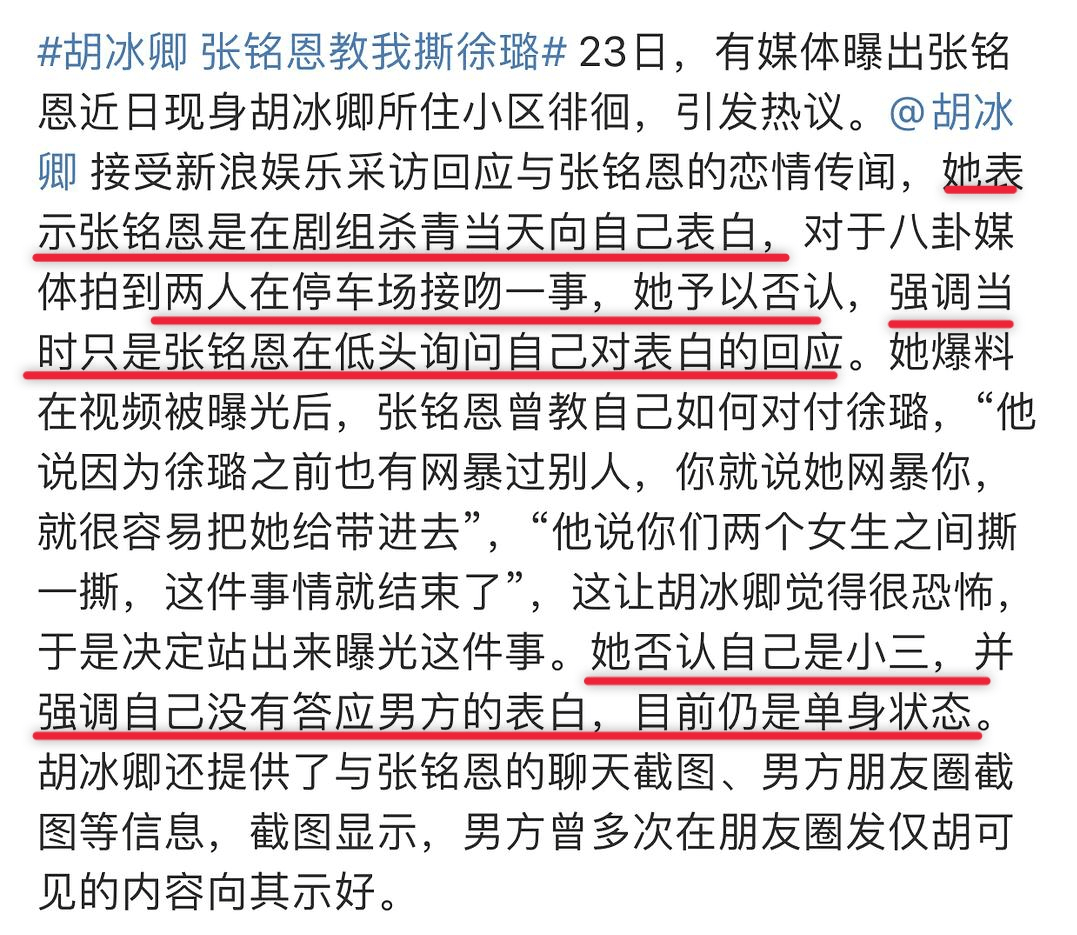 #胡冰卿 张铭恩教我撕徐璐# 23日，有媒体曝出张铭恩近日现身胡冰卿所住小区徘徊，引发热议。@胡冰卿 接受新浪娱乐采访回应与张铭恩的恋情传闻，她表示张铭恩是在剧组杀青当天向自己表白，对于八卦媒体拍到两人在停车场接吻一事，她予以否认，强调当时只是张铭恩在低头询问自己对表白的回应。她爆料在视频被曝光后，张铭恩曾教自己如何对付徐璐，“他说因为徐璐之前也有网暴过别人，你就说她网暴你，就很容易把她给带进去”，“他说你们两个女生之间撕一撕，这件事情就结束了”，这让胡冰卿觉得很恐怖，于是决定站出来曝光这件事。她否认自己是小三，并强调自己没有答应男方的表白，目前仍是单身状态。胡冰卿还提供了与张铭恩的聊天截图、男方朋友圈截图等信息，截图显示，男方曾多次在朋友圈发仅胡可见的内容向其示好。